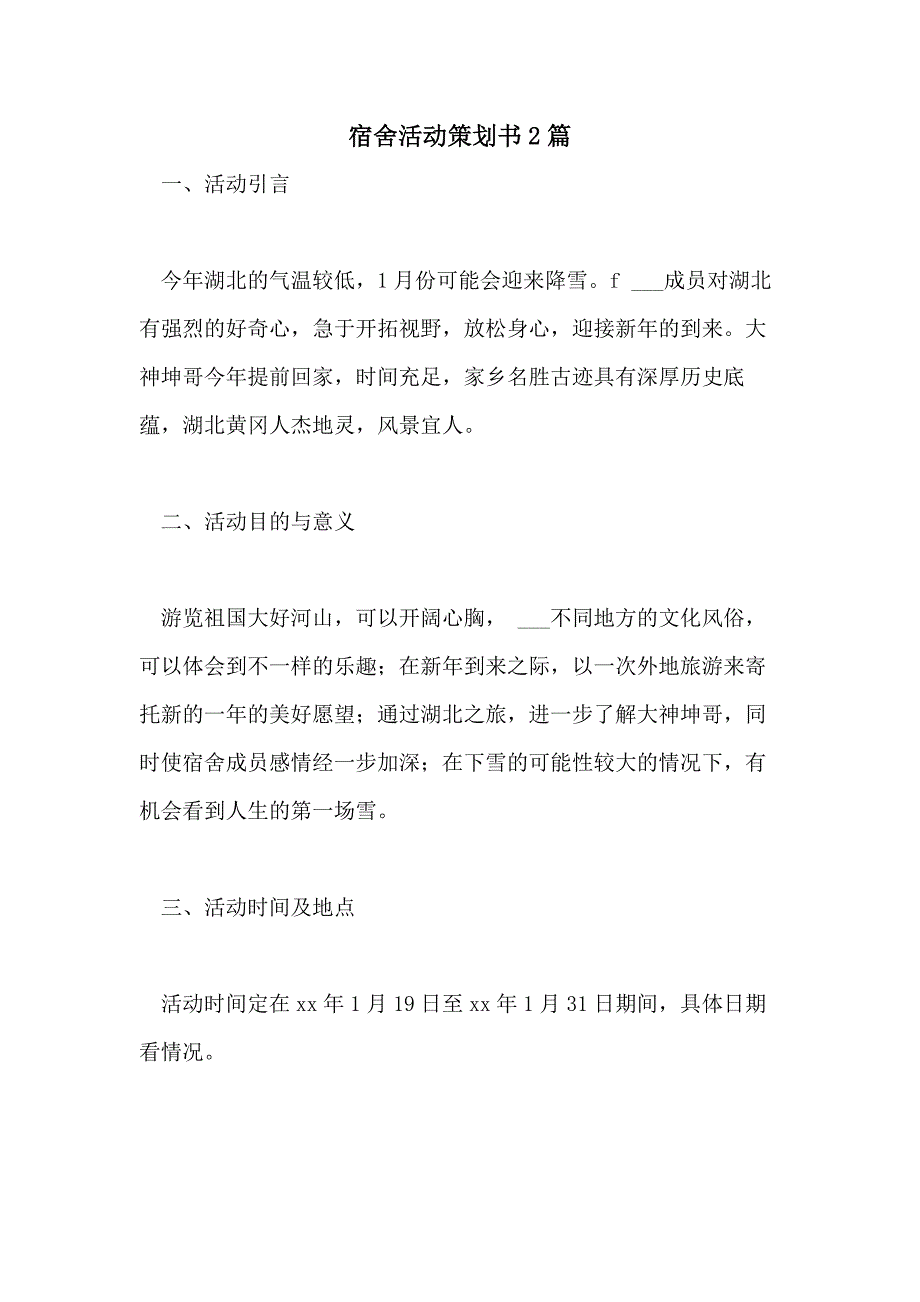 宿舍活动策划书2篇

一、活动引言

今年湖北的气温较低，1月份可能会迎来降雪。f ___成员对湖北有强烈的好奇心，急于开拓视野，放松身心，迎接新年的到来。大神坤哥今年提前回家，时间充足，家乡名胜古迹具有深厚历史底蕴，湖北黄冈人杰地灵，风景宜人。

二、活动目的与意义

游览祖国大好河山，可以开阔心胸， ___不同地方的文化风俗，可以体会到不一样的乐趣；在新年到来之际，以一次外地旅游来寄托新的一年的美好愿望；通过湖北之旅，进一步了解大神坤哥，同时使宿舍成员感情经一步加深；在下雪的可能性较大的情况下，有机会看到人生的第一场雪。

三、活动时间及地点

活动时间定在xx年1月19日至xx年1月31日期间，具体日期看情况。